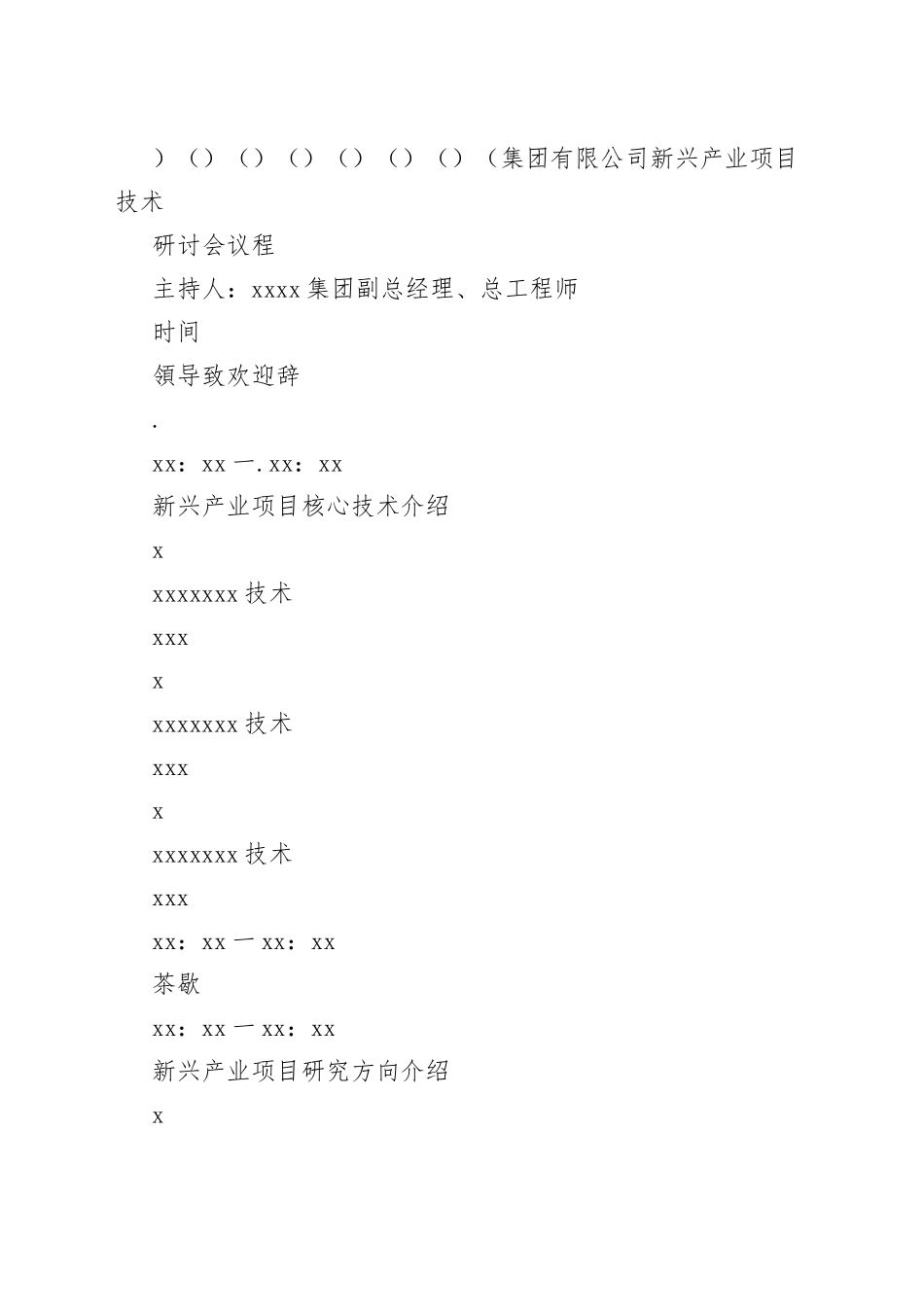 ）（）（）（）（）（）（）（集团有限公司新兴产业项目技术

研讨会议程

主持人：xxxx 集团副总经理、总工程师

时间

领导致欢迎辞

.

xx：xx 一. xx：xx

新兴产业项目核心技术介绍

x

xxxxxxx 技术

xxx

x

xxxxxxx 技术

xxx

x

xxxxxxx 技术

xxx

xx：xx 一 xx：xx

茶歇

xx：xx 一 xx：xx

新兴产业项目研究方向介绍

x